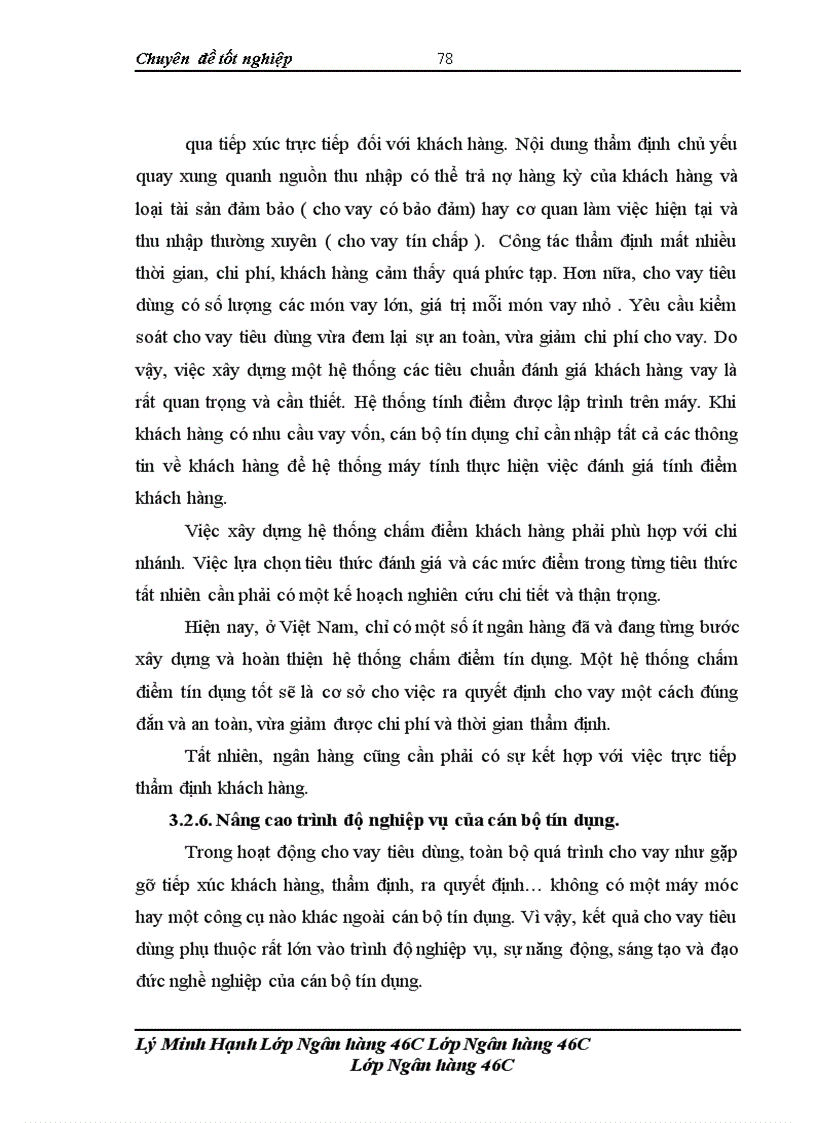 Chuyên đề tốt nghiệp 78

qua tiếp xúc trực tiếp đối với khách hàng. Nội dung thẩm định chủ yếu quay xung quanh nguồn thu nhập có thể trả nợ hàng kỳ của khách hàng và loại tài sản đảm bảo ( cho vay có bảo đảm) hay cơ quan làm việc hiện tại và thu nhập thường xuyên ( cho vay tín chấp ). Công tác thẩm định mất nhiều thời gian, chi phí, khách hàng cảm thấy quá phức tạp. Hơn nữa, cho vay tiêu dùng có số lượng các món vay lớn, giá trị mỗi món vay nhỏ . Yêu cầu kiểm soát cho vay tiêu dùng vừa đem lại sự an toàn, vừa giảm chi phí cho vay. Do vậy, việc xây dựng một hệ thống các tiêu chuẩn đánh giá khách hàng vay là rất quan trọng và cần thiết. Hệ thống tính điểm được lập trình trên máy. Khi khách hàng có nhu cầu vay vốn, cán bộ tín dụng chỉ cần nhập tất cả các thông tin về khách hàng để hệ thống máy tính thực hiện việc đánh giá tính điểm khách hàng.

Việc xây dựng hệ thống chấm điểm khách hàng phải phù hợp với chi nhánh. Việc lựa chọn tiêu thức đánh giá và các mức điểm trong từng tiêu thức tất nhiên cần phải có một kế hoạch nghiên cứu chi tiết và thận trọng.

Hiện nay, ở Việt Nam, chỉ có một số ít ngân hàng đã và đang từng bước xây dựng và hoàn thiện hệ thống chấm điểm tín dụng. Một hệ thống chấm điểm tín dụng tốt sẽ là cơ sở cho việc ra quyết định cho vay một cách đúng đắn và an toàn, vừa giảm được chi phí và thời gian thẩm định.

Tất nhiên, ngân hàng cũng cần phải có sự kết hợp với việc trực tiếp thẩm định khách hàng.

3.2.6. Nâng cao trình độ nghiệp vụ của cán bộ tín dụng.

Trong hoạt động cho vay tiêu dùng, toàn bộ quá trình cho vay như gặp gỡ tiếp xúc khách hàng, thẩm định, ra quyết định… không có một máy móc hay một công cụ nào khác ngoài cán bộ tín dụng. Vì vậy, kết quả cho vay tiêu dùng phụ thuộc rất lớn vào trình độ nghiệp vụ, sự năng động, sáng tạo và đạo đức nghề nghiệp của cán bộ tín dụng.

Lý Minh Hạnh Lớp Ngân hàng 46C Lớp Ngân hàng 46C
Lớp Ngân hàng 46C